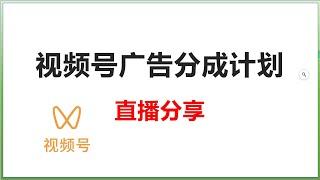 视频号广告分成计划

直播分享

视频号